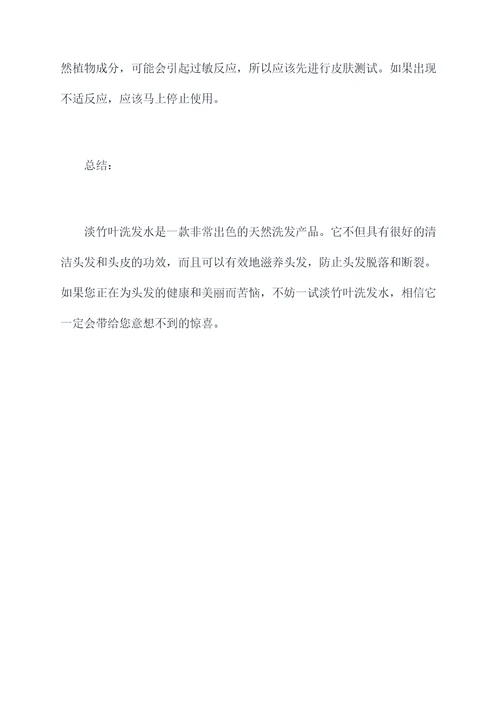 然植物成分，可能会引起过敏反应，所以应该先进行皮肤测试。如果出现不适反应，应该马上停止使用。

总结：

淡竹叶洗发水是一款非常出色的天然洗发产品。它不但具有很好的清洁头发和头皮的功效，而且可以有效地滋养头发，防止头发脱落和断裂。如果您正在为头发的健康和美丽而苦恼，不妨一试淡竹叶洗发水，相信它一定会带给您意想不到的惊喜。